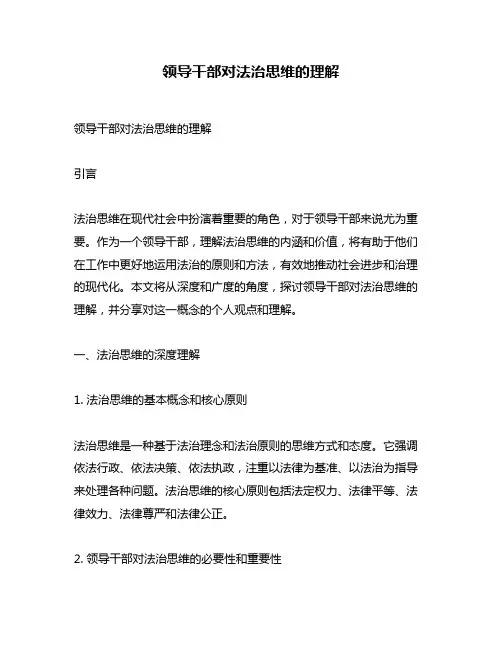 领导干部对法治思维的理解

领导干部对法治思维的理解

引言

法治思维在现代社会中扮演着重要的角色，对于领导干部来说尤为重要。作为一个领导干部，理解法治思维的内涵和价值，将有助于他们在工作中更好地运用法治的原则和方法，有效地推动社会进步和治理的现代化。本文将从深度和广度的角度，探讨领导干部对法治思维的理解，并分享对这一概念的个人观点和理解。

一、法治思维的深度理解

1. 法治思维的基本概念和核心原则

法治思维是一种基于法治理念和法治原则的思维方式和态度。它强调依法行政、依法决策、依法执政，注重以法律为基准、以法治为指导来处理各种问题。法治思维的核心原则包括法定权力、法律平等、法律效力、法律尊严和法律公正。

2. 领导干部对法治思维的必要性和重要性